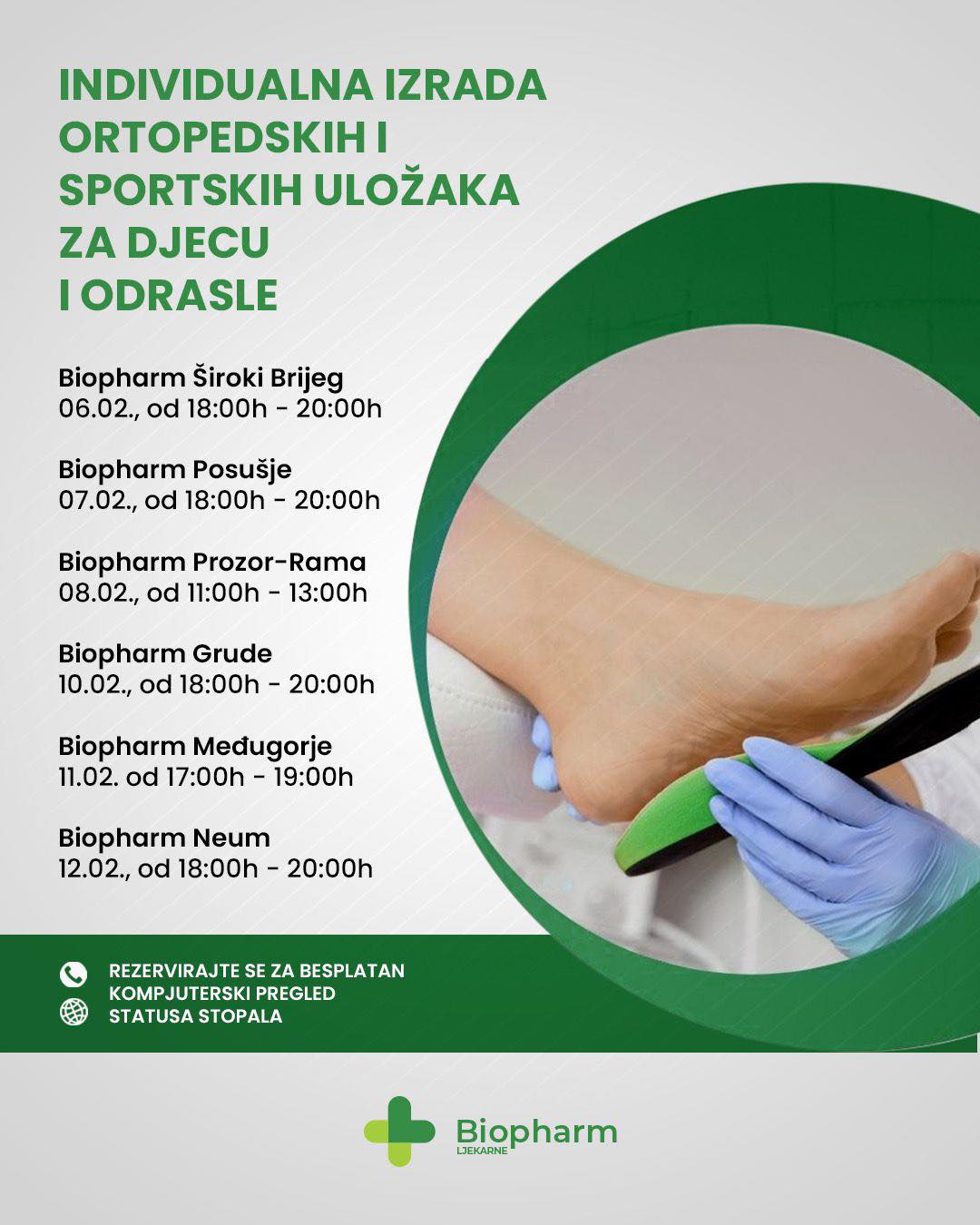 INDIVIDUALNA IZRADA ORTOPEDSKIH I SPORTSKIH ULOŽAKA ZA DJECU I ODRASLE

Biopharm Široki Brijeg
06.02., od 18:00h - 20:00h

Biopharm Posušje
07.02., od 18:00h - 20:00h

Biopharm Prozor-Rama
08.02., od 11:00h - 13:00h

Biopharm Grude
10.02., od 18:00h - 20:00h

Biopharm Međugorje
11.02. od 17:00h - 19:00h

Biopharm Neum
12.02., od 18:00h - 20:00h

REZERVIRAJTE SE ZA BESPLATAN KOMPJUTERSKI PREGLED STATUSA STOPALA

Biopharm
LJEKARNE